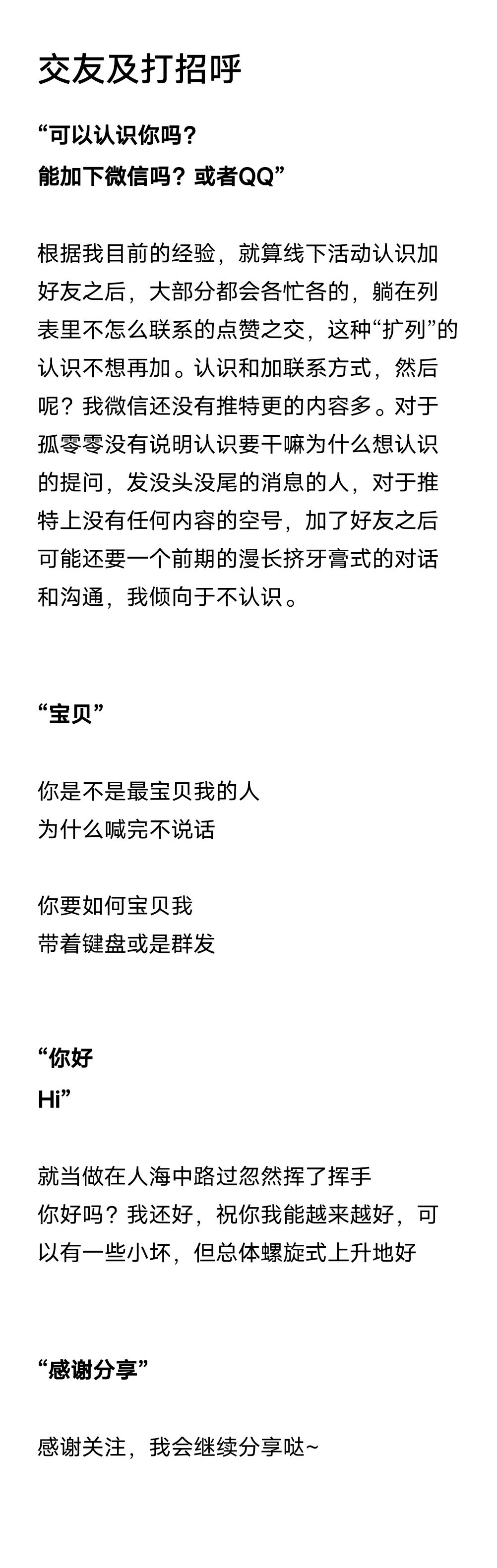 交友及打招呼

“可以认识你吗？
能加下微信吗？或者QQ”

根据我目前的经验，就算线下活动认识加好友之后，大部分都会各忙各的，躺在列表里不怎么联系的点赞之交，这种“扩列”的认识不想再加。认识和加联系方式，然后呢？我微信还没有推特更的内容多。对于孤零零没有说明认识要干嘛为什么想认识的提问，发没头没尾的消息的人，对于推特上没有任何内容的空号，加了好友之后可能还要一个前期的漫长挤牙膏式的对话和沟通，我倾向于不认识。

“宝贝”

你是不是最宝贝我的人
为什么喊完不说话

你要如何宝贝我
带着键盘或是群发

“你好
Hi”

就当做在人海中路过忽然挥了挥手
你好吗？我还好，祝你我能越来越好，可以有一些小坏，但总体螺旋式上升地好

“感谢分享”

感谢关注，我会继续分享哒~